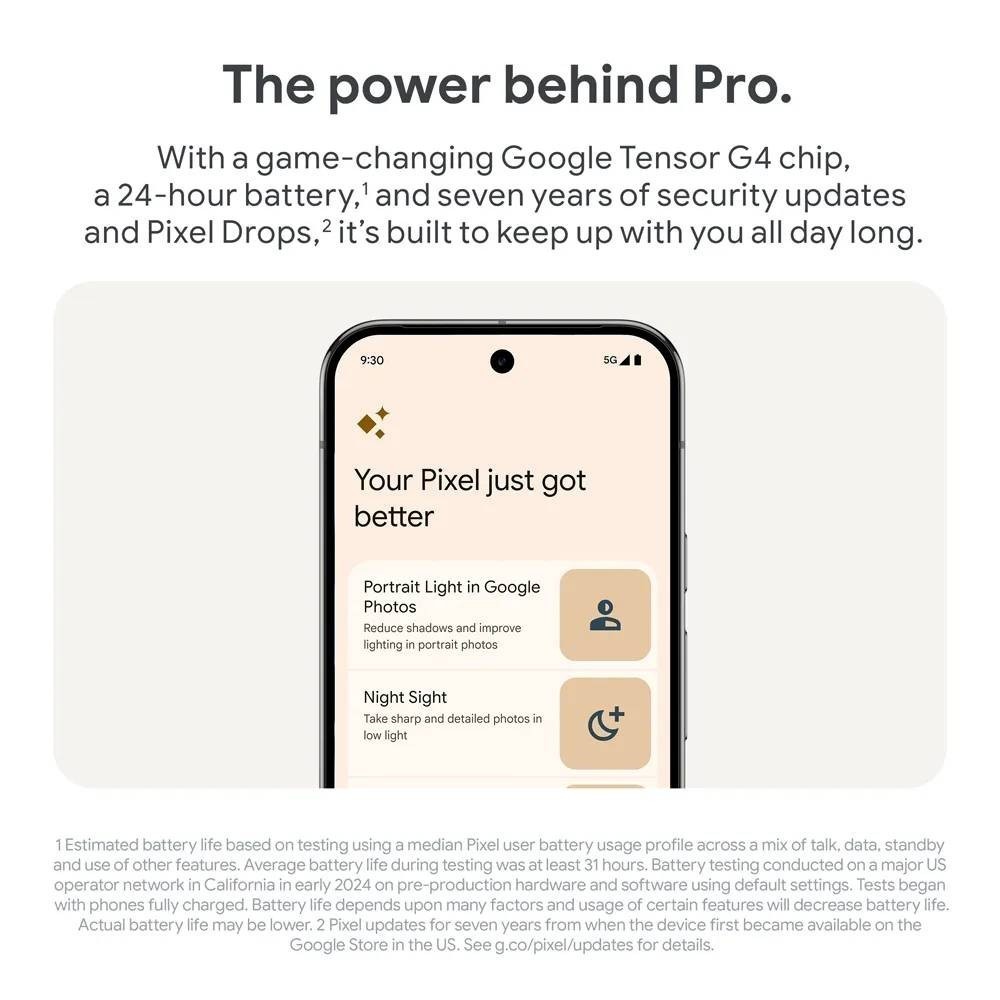 The power behind Pro.

With a game-changing Google Tensor G4 chip, a 24-hour battery,$^{1}$ and seven years of security updates and Pixel Drops,$^{2}$ it's built to keep up with you all day long.

9:30

5G

Your Pixel just got better

Portrait Light in Google Photos

Reduce shadows and improve lighting in portrait photos

Night Sight

Take sharp and detailed photos in low light

1 Estimated battery life based on testing using a median Pixel user battery usage profile across a mix of talk, data, standby and use of other features. Average battery life during testing was at least 31 hours. Battery testing conducted on a major US operator network in California in early 2024 on pre-production hardware and software using default settings. Tests began with phones fully charged. Battery life depends upon many factors and usage of certain features will decrease battery life. Actual battery life may be lower. 2 Pixel updates for seven years from when the device first became available on the Google Store in the US. See g.co/pixel/updates for details.